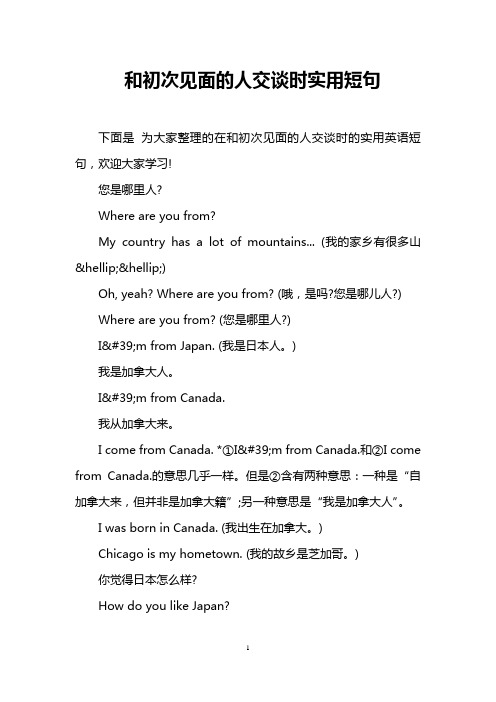 和初次见面的人交谈时实用短句

下面是 为大家整理的在和初次见面的人交谈时的实用英语短句，欢迎大家学习!

您是哪里人?

Where are you from?

My country has a lot of mountains... (我的家乡有很多山&hellip;&hellip;)

Oh, yeah? Where are you from? (哦，是吗?您是哪儿人?)

Where are you from? (您是哪里人?)

I&#39;m from Japan. (我是日本人。)

我是加拿大人。

I&#39;m from Canada.

我从加拿大来。

I come from Canada. *①I&#39;m from Canada.和②I come from Canada.的意思几乎一样。但是②含有两种意思：一种是“自加拿大来，但并非是加拿大籍”;另一种意思是“我是加拿大人”。

I was born in Canada. (我出生在加拿大。)

Chicago is my hometown. (我的故乡是芝加哥。)

你觉得日本怎么样?

How do you like Japan?

1